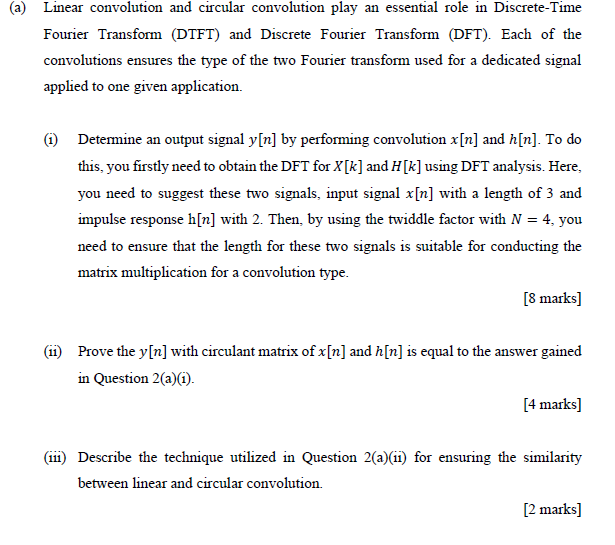 (a) Linear convolution and circular convolution play an essential role in Discrete-Time Fourier Transform (DTFT) and Discrete Fourier Transform (DFT). Each of the convolutions ensures the type of the two Fourier transform used for a dedicated signal applied to one given application.

(i) Determine an output signal $y[n]$ by performing convolution $x[n]$ and $h[n]$. To do this, you firstly need to obtain the DFT for $X[k]$ and $H[k]$ using DFT analysis. Here, you need to suggest these two signals, input signal $x[n]$ with a length of 3 and impulse response h$[n]$ with 2. Then, by using the twiddle factor with $N = 4$, you need to ensure that the length for these two signals is suitable for conducting the matrix multiplication for a convolution type.

[8 marks]

(ii) Prove the $y[n]$ with circulant matrix of $x[n]$ and $h[n]$ is equal to the answer gained in Question 2(a)(i).

[4 marks]

(iii) Describe the technique utilized in Question 2(a)(ii) for ensuring the similarity between linear and circular convolution.

[2 marks]